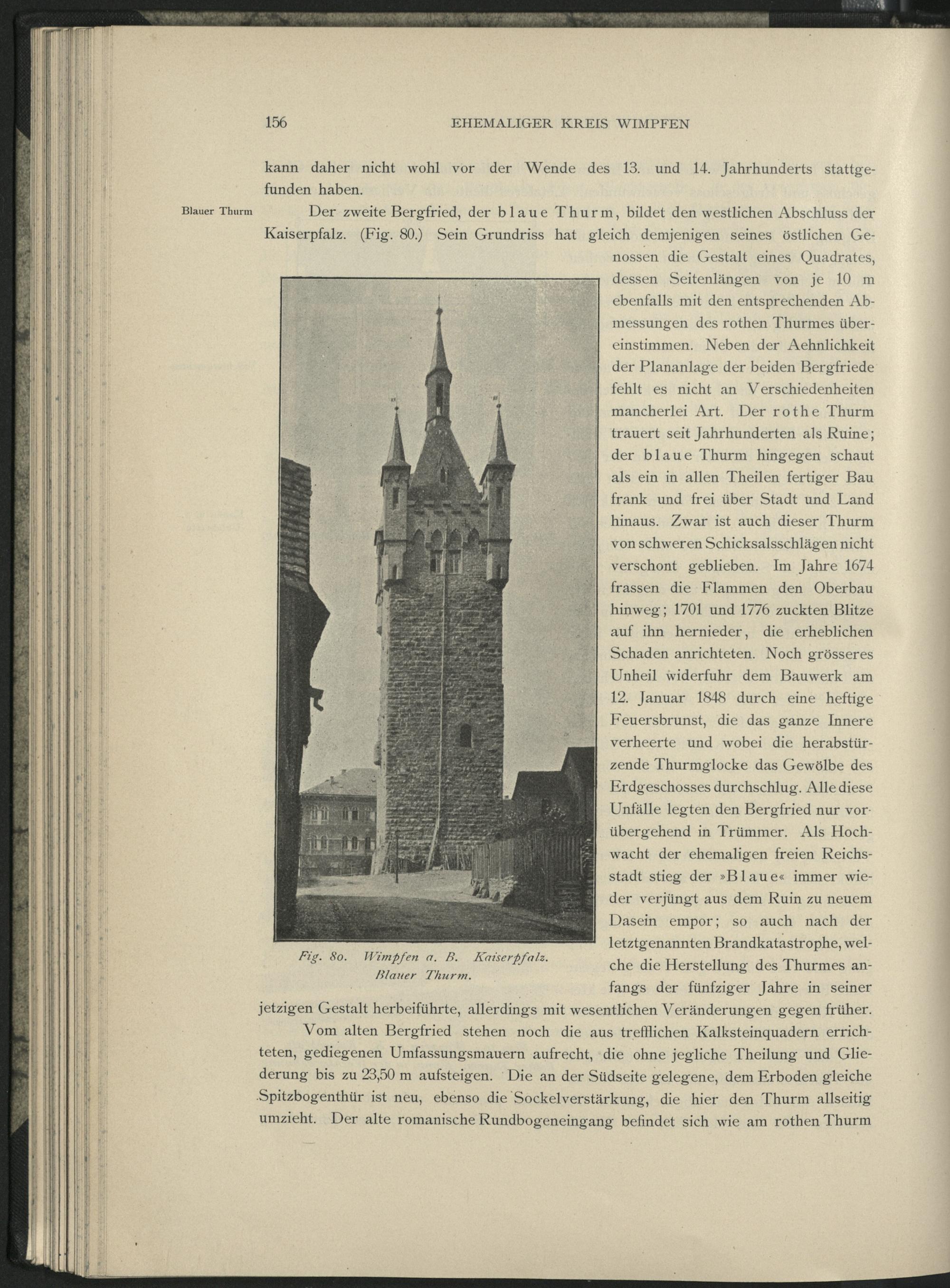 156 EHEMALIGER KREIS WIMPFEN

kann daher nicht wohl vor der Wende des 13. und 14. Jahrhunderts stattgefunden haben.

Blauer Thurm

Der zweite Bergfried, der blaue Thurm, bildet den westlichen Abschluss der Kaiserpfalz. (Fig. 80.) Sein Grundriss hat gleich demjenigen seines östlichen Genossen die Gestalt eines Quadrates, dessen Seitenlängen von je 10 m ebenfalls mit den entsprechenden Abmessungen des rothen Thurmes übereinstimmen. Neben der Aehnlichkeit der Plananlage der beiden Bergfriede fehlt es nicht an Verschiedenheiten mancherlei Art. Der rothe Thurm trauert seit Jahrhunderten als Ruine; der blaue Thurm hingegen schaut als ein in allen Theilen fertiger Bau frank und frei über Stadt und Land hinaus. Zwar ist auch dieser Thurm von schweren Schicksalsschlägen nicht verschont geblieben. Im Jahre 1674 frassen die Flammen den Oberbau hinweg; 1701 und 1776 zuckten Blitze auf ihn hernieder, die erheblichen Schaden anrichteten. Noch grösseres Unheil widerfuhr dem Bauwerk am 12. Januar 1848 durch eine heftige Feuersbrunst, die das ganze Innere verheerte und wobei die herabstürzende Thurmglocke das Gewölbe des Erdgeschosses durchschlug. Alle diese Unfälle legten den Bergfried nur vorübergehend in Trümmer. Als Hochwacht der ehemaligen freien Reichsstadt stieg der »Blaue« immer wieder verjüngt aus dem Ruin zu neuem Dasein empor; so auch nach der letztgenannten Brandkatastrophe, welche die Herstellung des Thurmes anfangs der fünfziger Jahre in seiner jetzigen Gestalt herbeiführte, allerdings mit wesentlichen Veränderungen gegen früher.

Fig. 80. Wimpfen a. B. Kaiserpfalz. Blauer Thurm.

Vom alten Bergfried stehen noch die aus trefflichen Kalksteinquadern errichteten, gediegenen Umfassungsmauern aufrecht, die ohne jegliche Theilung und Gliederung bis zu 23,50 m aufsteigen. Die an der Südseite gelegene, dem Erboden gleiche Spitzbogenthür ist neu, ebenso die Sockelverstärkung, die hier den Thurm allseitig umzieht. Der alte romanische Rundbogeneingang befindet sich wie am rothen Thurm